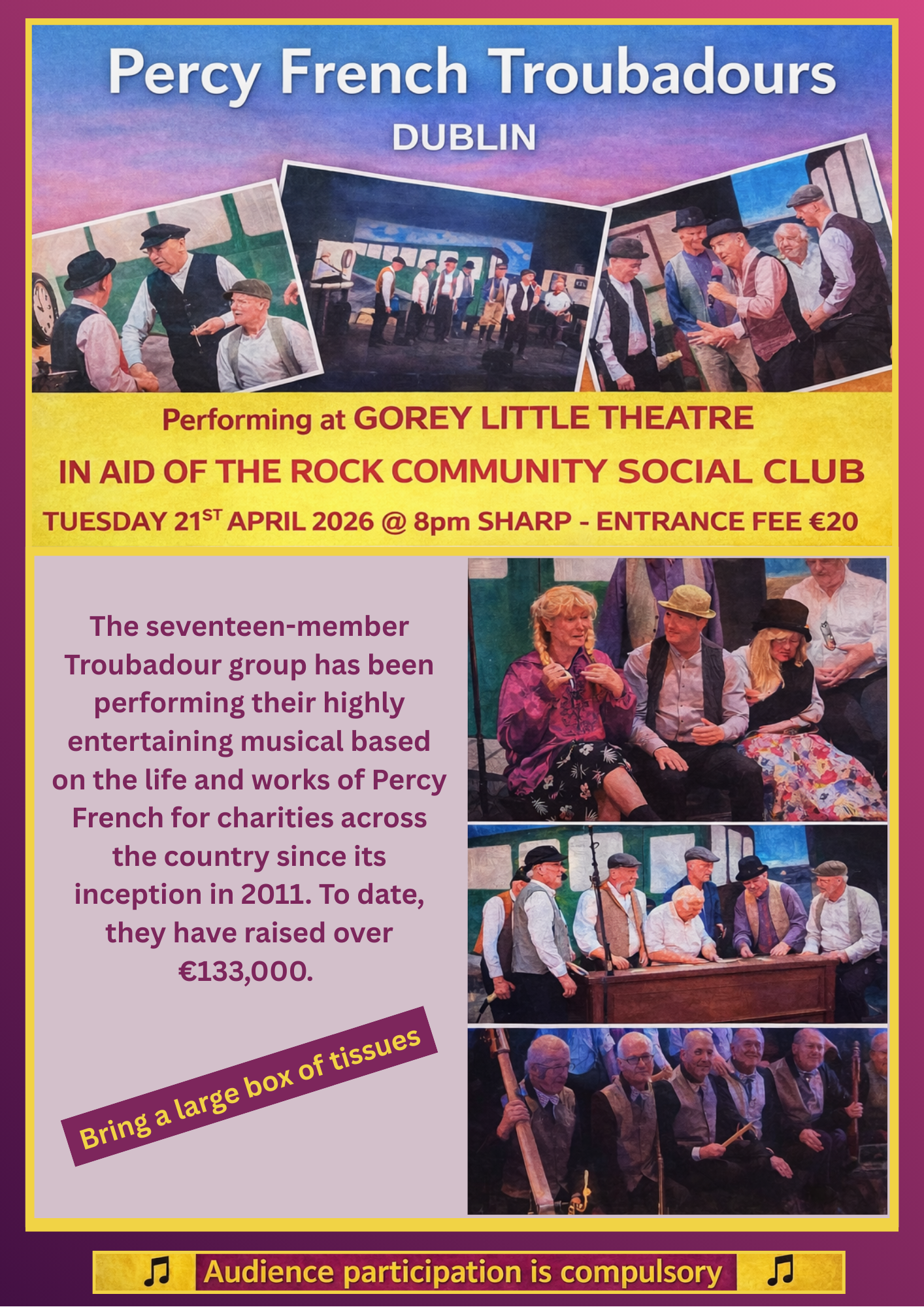 Percy French Troubadours
DUBLIN

Performing at GOREY LITTLE THEATRE

IN AID OF THE ROCK COMMUNITY SOCIAL CLUB

TUESDAY 21ST APRIL 2026 @ 8pm SHARP - ENTRANCE FEE €20

The seventeen-member Troubadour group has been performing their highly entertaining musical based on the life and works of Percy French for charities across the country since its inception in 2011. To date, they have raised over €133,000.

Bring a large box of tissues

♫ Audience participation is compulsory ♫